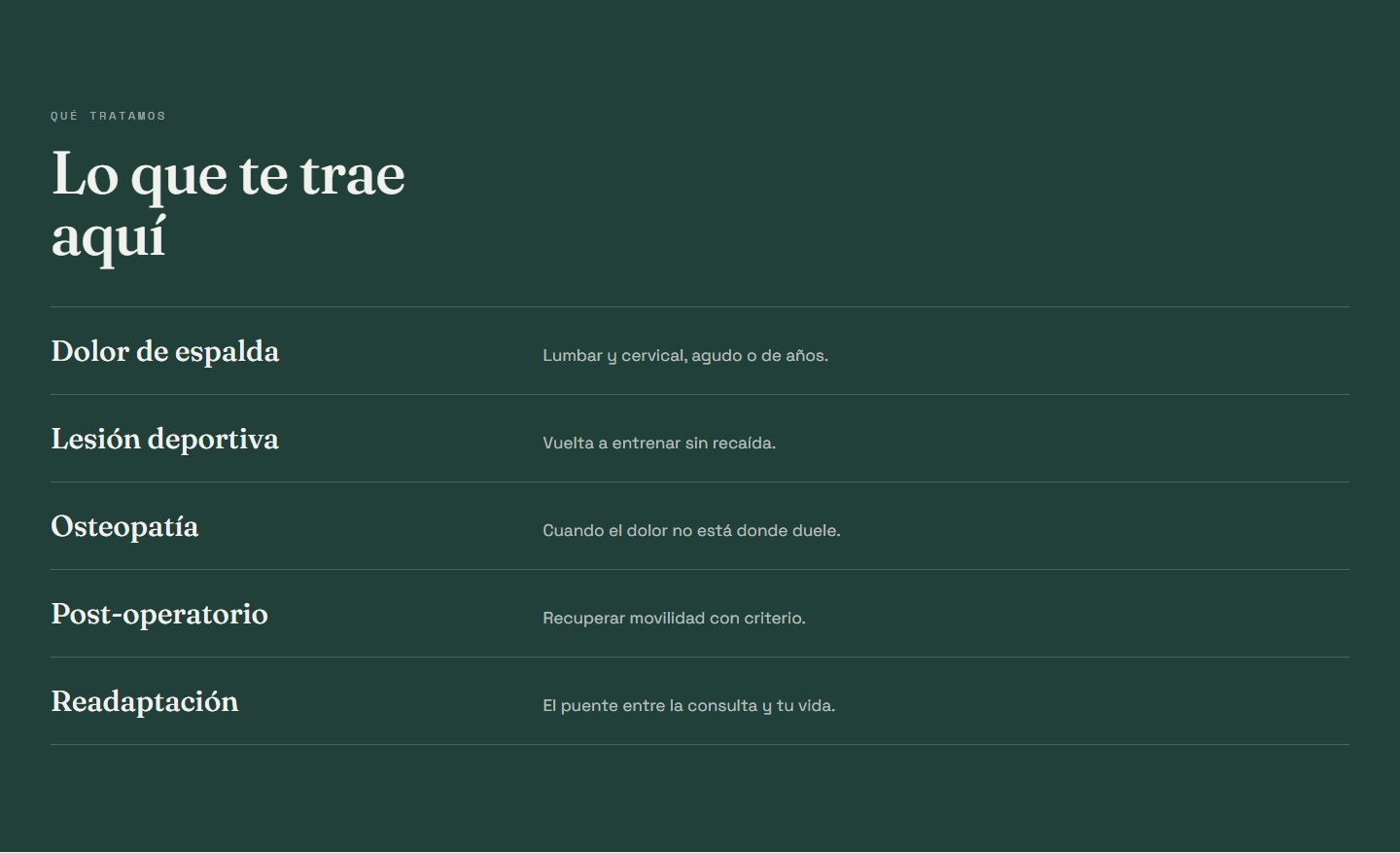 QUÉ TRATAMOS

Lo que te trae aquí

Dolor de espalda
Lumbar y cervical, agudo o de años.

Lesión deportiva
Vuelta a entrenar sin recaída.

Osteopatía
Cuando el dolor no está donde duele.

Post-operatorio
Recuperar movilidad con criterio.

Readaptación
El puente entre la consulta y tu vida.